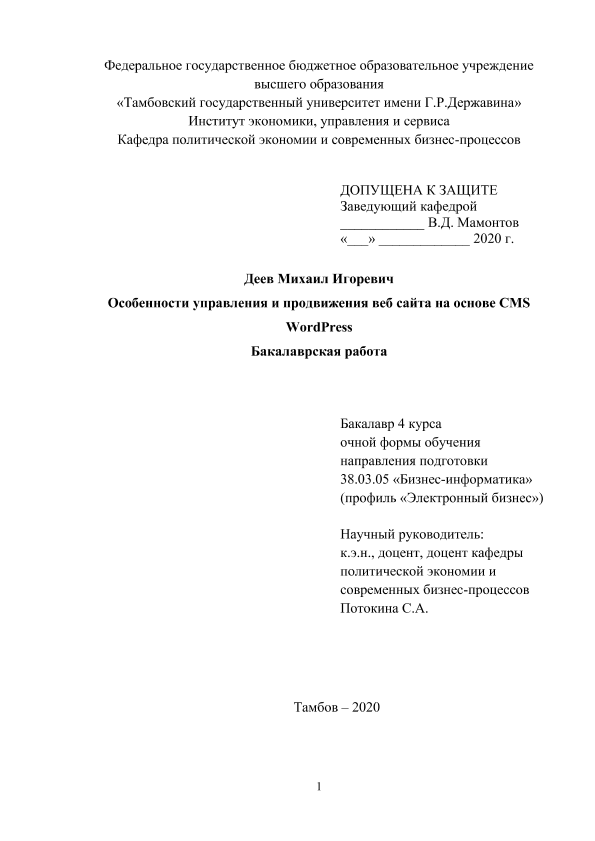 Федеральное государственное бюджетное образовательное учреждение высшего образования
«Тамбовский государственный университет имени Г.Р.Державина»
Институт экономики, управления и сервиса
Кафедра политической экономии и современных бизнес-процессов

ДОПУЩЕНА К ЗАЩИТЕ
Заведующий кафедрой
____________ В.Д. Мамонтов
«___» _____________ 2020 г.

Деев Михаил Игоревич

Особенности управления и продвижения веб сайта на основе CMS WordPress

Бакалаврская работа

Бакалавр 4 курса
очной формы обучения
направления подготовки
38.03.05 «Бизнес-информатика»
(профиль «Электронный бизнес»)

Научный руководитель:
к.э.н., доцент, доцент кафедры
политической экономии и
современных бизнес-процессов
Потокина С.А.

Тамбов – 2020

1